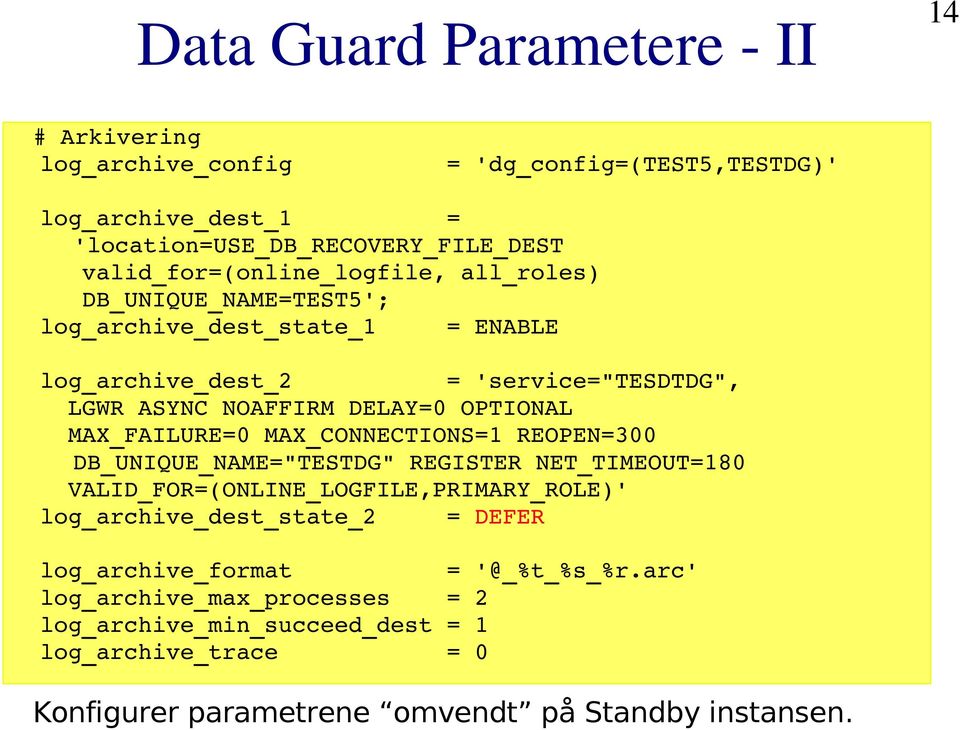 14

Data Guard Parametere - II

# Arkivering
log_archive_config = 'dg_config=(TEST5,TESTDG)'

log_archive_dest_1 =
'location=USE_DB_RECOVERY_FILE_DEST
valid_for=(online_logfile, all_roles)
DB_UNIQUE_NAME=TEST5';
log_archive_dest_state_1 = ENABLE

log_archive_dest_2 = 'service="TESDTDG",
LGWR ASYNC NOAFFIRM DELAY=0 OPTIONAL
MAX_FAILURE=0 MAX_CONNECTIONS=1 REOPEN=300
DB_UNIQUE_NAME="TESTDG" REGISTER NET_TIMEOUT=180
VALID_FOR=(ONLINE_LOGFILE,PRIMARY_ROLE)'
log_archive_dest_state_2 = DEFER

log_archive_format = '@_%t_%s_%r.arc'
log_archive_max_processes = 2
log_archive_min_succeed_dest = 1
log_archive_trace = 0

Konfigurer parametrene “omvendt” på Standby instansen.